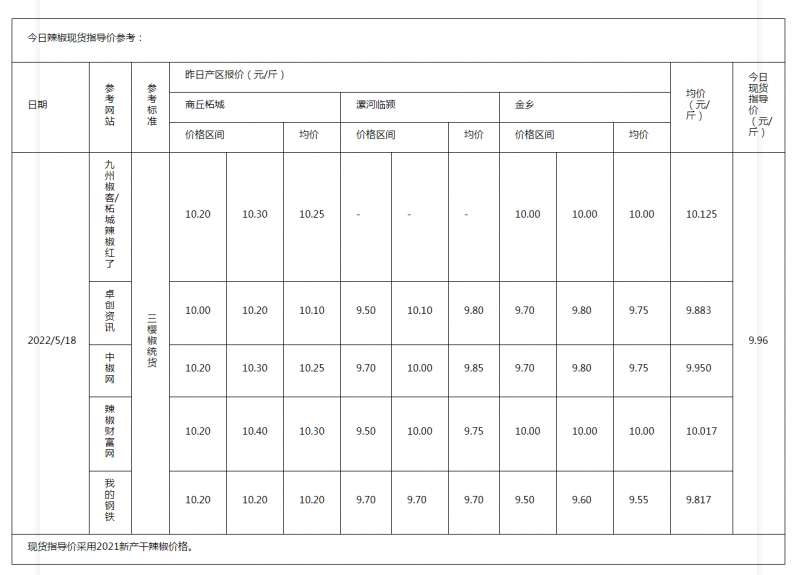 今日辣椒现货指导价参考：

| 日期 | 参考网站 | 参考标准 | 昨日产区报价（元/斤） | | | | | | | | | 均价（元/斤） | 今日现货指导价（元/斤） |
|---|---|---|---|---|---|---|---|---|---|---|---|---|---|
| | | | 商丘柘城 | | | 漯河临颍 | | | 金乡 | | | | |
| | | | 价格区间 | | 均价 | 价格区间 | | 均价 | 价格区间 | | 均价 | | |
| 2022/5/18 | 九州椒客/柘城辣椒红了 | 三樱椒统货 | 10.20 | 10.30 | 10.25 | - | - | - | 10.00 | 10.00 | 10.00 | 10.125 | 9.96 |
| | 卓创资讯 | | 10.00 | 10.20 | 10.10 | 9.50 | 10.10 | 9.80 | 9.70 | 9.80 | 9.75 | 9.883 | |
| | 中椒网 | | 10.20 | 10.30 | 10.25 | 9.70 | 10.00 | 9.85 | 9.70 | 9.80 | 9.75 | 9.950 | |
| | 辣椒财富网 | | 10.20 | 10.40 | 10.30 | 9.50 | 10.00 | 9.75 | 10.00 | 10.00 | 10.00 | 10.017 | |
| | 我的钢铁 | | 10.20 | 10.20 | 10.20 | 9.70 | 9.70 | 9.70 | 9.50 | 9.60 | 9.55 | 9.817 | |

现货指导价采用2021新产干辣椒价格。